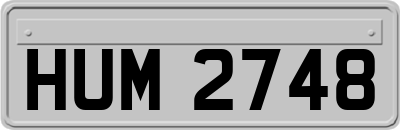 HUM 2748